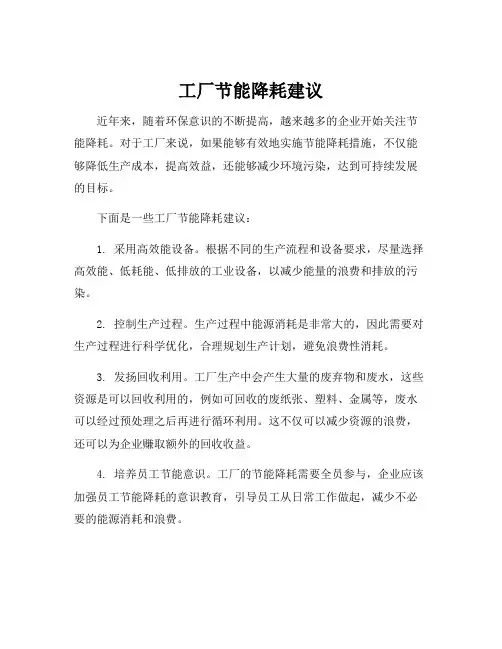 工厂节能降耗建议

近年来，随着环保意识的不断提高，越来越多的企业开始关注节能降耗。对于工厂来说，如果能够有效地实施节能降耗措施，不仅能够降低生产成本，提高效益，还能够减少环境污染，达到可持续发展的目标。

下面是一些工厂节能降耗建议：

1. 采用高效能设备。根据不同的生产流程和设备要求，尽量选择高效能、低耗能、低排放的工业设备，以减少能量的浪费和排放的污染。

2. 控制生产过程。生产过程中能源消耗是非常大的，因此需要对生产过程进行科学优化，合理规划生产计划，避免浪费性消耗。

3. 发扬回收利用。工厂生产中会产生大量的废弃物和废水，这些资源是可以回收利用的，例如可回收的废纸张、塑料、金属等，废水可以经过预处理之后再进行循环利用。这不仅可以减少资源的浪费，还可以为企业赚取额外的回收收益。

4. 培养员工节能意识。工厂的节能降耗需要全员参与，企业应该加强员工节能降耗的意识教育，引导员工从日常工作做起，减少不必要的能源消耗和浪费。